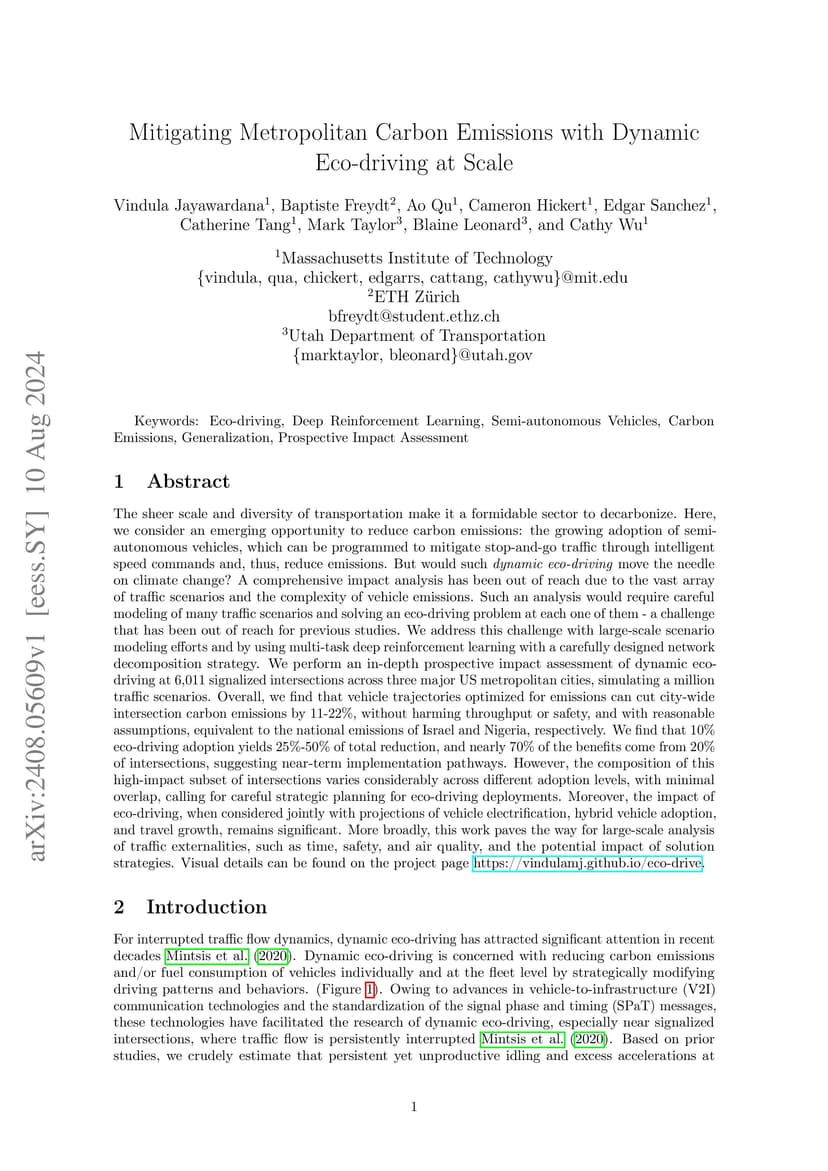 arXiv:2408.05609v1 [eess.SY] 10 Aug 2024

Mitigating Metropolitan Carbon Emissions with Dynamic Eco-driving at Scale

Vindula Jayawardana$^1$, Baptiste Freydt$^2$, Ao Qu$^1$, Cameron Hickert$^1$, Edgar Sanchez$^1$, Catherine Tang$^1$, Mark Taylor$^3$, Blaine Leonard$^3$, and Cathy Wu$^1$

$^1$Massachusetts Institute of Technology
{vindula, qua, chickert, edgarrs, cattang, cathywu}@mit.edu
$^2$ETH Zürich
bfreydt@student.ethz.ch
$^3$Utah Department of Transportation
{marktaylor, bleonard}@utah.gov

Keywords: Eco-driving, Deep Reinforcement Learning, Semi-autonomous Vehicles, Carbon Emissions, Generalization, Prospective Impact Assessment

1 Abstract

The sheer scale and diversity of transportation make it a formidable sector to decarbonize. Here, we consider an emerging opportunity to reduce carbon emissions: the growing adoption of semi-autonomous vehicles, which can be programmed to mitigate stop-and-go traffic through intelligent speed commands and, thus, reduce emissions. But would such dynamic eco-driving move the needle on climate change? A comprehensive impact analysis has been out of reach due to the vast array of traffic scenarios and the complexity of vehicle emissions. Such an analysis would require careful modeling of many traffic scenarios and solving an eco-driving problem at each one of them - a challenge that has been out of reach for previous studies. We address this challenge with large-scale scenario modeling efforts and by using multi-task deep reinforcement learning with a carefully designed network decomposition strategy. We perform an in-depth prospective impact assessment of dynamic eco-driving at 6,011 signalized intersections across three major US metropolitan cities, simulating a million traffic scenarios. Overall, we find that vehicle trajectories optimized for emissions can cut city-wide intersection carbon emissions by 11-22%, without harming throughput or safety, and with reasonable assumptions, equivalent to the national emissions of Israel and Nigeria, respectively. We find that 10% eco-driving adoption yields 25%-50% of total reduction, and nearly 70% of the benefits come from 20% of intersections, suggesting near-term implementation pathways. However, the composition of this high-impact subset of intersections varies considerably across different adoption levels, with minimal overlap, calling for careful strategic planning for eco-driving deployments. Moreover, the impact of eco-driving, when considered jointly with projections of vehicle electrification, hybrid vehicle adoption, and travel growth, remains significant. More broadly, this work paves the way for large-scale analysis of traffic externalities, such as time, safety, and air quality, and the potential impact of solution strategies. Visual details can be found on the project page https://vindulamj.github.io/eco-drive.

2 Introduction

For interrupted traffic flow dynamics, dynamic eco-driving has attracted significant attention in recent decades Mintsis et al. (2020). Dynamic eco-driving is concerned with reducing carbon emissions and/or fuel consumption of vehicles individually and at the fleet level by strategically modifying driving patterns and behaviors. (Figure 1). Owing to advances in vehicle-to-infrastructure (V2I) communication technologies and the standardization of the signal phase and timing (SPaT) messages, these technologies have facilitated the research of dynamic eco-driving, especially near signalized intersections, where traffic flow is persistently interrupted Mintsis et al. (2020). Based on prior studies, we crudely estimate that persistent yet unproductive idling and excess accelerations at

1